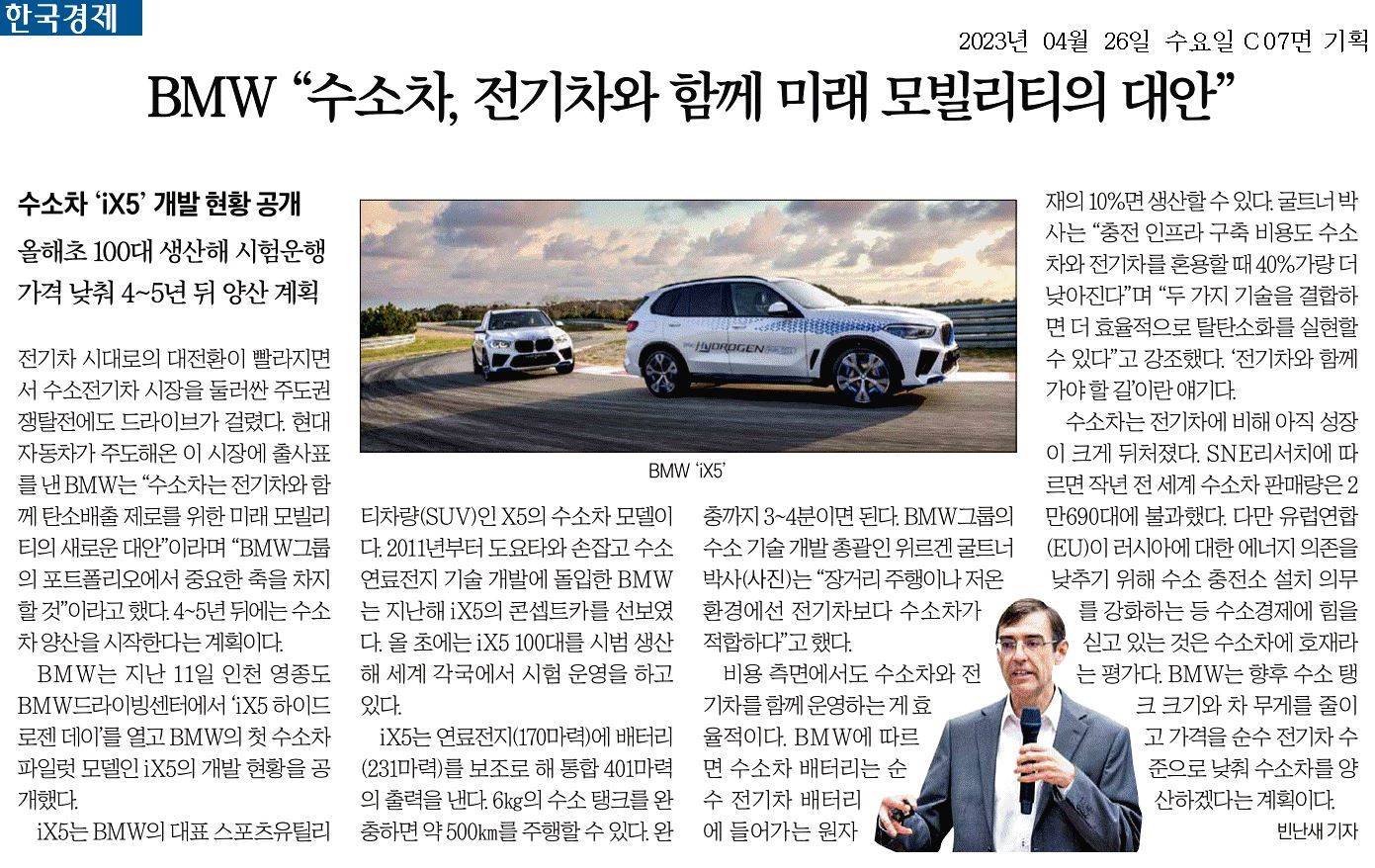 한국경제

2023년 04월 26일 수요일 C07면 기획

BMW "수소차, 전기차와 함께 미래 모빌리티의 대안"

수소차 'iX5' 개발 현황 공개

올해초 100대 생산해 시험운행

가격 낮춰 4~5년 뒤 양산 계획

전기차 시대로의 대전환이 빨라지면서 수소전기차 시장을 둘러싼 주도권 쟁탈전에도 드라이브가 걸렸다. 현대자동차가 주도해온 이 시장에 출사표를 낸 BMW는 "수소차는 전기차와 함께 탄소배출 제로를 위한 미래 모빌리티의 새로운 대안"이라며 "BMW그룹의 포트폴리오에서 중요한 축을 차지할 것"이라고 했다. 4~5년 뒤에는 수소차 양산을 시작한다는 계획이다.

BMW는 지난 11일 인천 영종도 BMW드라이빙센터에서 'iX5 하이드로젠 데이'를 열고 BMW의 첫 수소차 파일럿 모델인 iX5의 개발 현황을 공개했다.

iX5는 BMW의 대표 스포츠유틸리티차량(SUV)인 X5의 수소차 모델이다. 2011년부터 도요타와 손잡고 수소연료전지 기술 개발에 돌입한 BMW는 지난해 iX5의 콘셉트카를 선보였다. 올 초에는 iX5 100대를 시범 생산해 세계 각국에서 시험 운영을 하고 있다.

iX5는 연료전지(170마력)에 배터리(231마력)를 보조로 해 통합 401마력의 출력을 낸다. 6㎏의 수소 탱크를 완충하면 약 500㎞를 주행할 수 있다. 완충까지 3~4분이면 된다. BMW그룹의 수소 기술 개발 총괄인 위르겐 굴트너 박사(사진)는 "장거리 주행이나 저온 환경에선 전기차보다 수소차가 적합하다"고 했다.

비용 측면에서도 수소차와 전기차를 함께 운영하는 게 효율적이다. BMW에 따르면 수소차 배터리는 순수 전기차 배터리에 들어가는 원자재의 10%면 생산할 수 있다. 굴트너 박사는 "충전 인프라 구축 비용도 수소차와 전기차를 혼용할 때 40%가량 더 낮아진다"며 "두 가지 기술을 결합하면 더 효율적으로 탈탄소화를 실현할 수 있다"고 강조했다. '전기차와 함께 가야 할 길'이란 얘기다.

수소차는 전기차에 비해 아직 성장이 크게 뒤처졌다. SNE리서치에 따르면 작년 전 세계 수소차 판매량은 2만690대에 불과했다. 다만 유럽연합(EU)이 러시아에 대한 에너지 의존을 낮추기 위해 수소 충전소 설치 의무를 강화하는 등 수소경제에 힘을 싣고 있는 것은 수소차에 호재라는 평가다. BMW는 향후 수소 탱크 크기와 차 무게를 줄이고 가격을 순수 전기차 수준으로 낮춰 수소차를 양산하겠다는 계획이다.

빈난새 기자

BMW 'iX5'